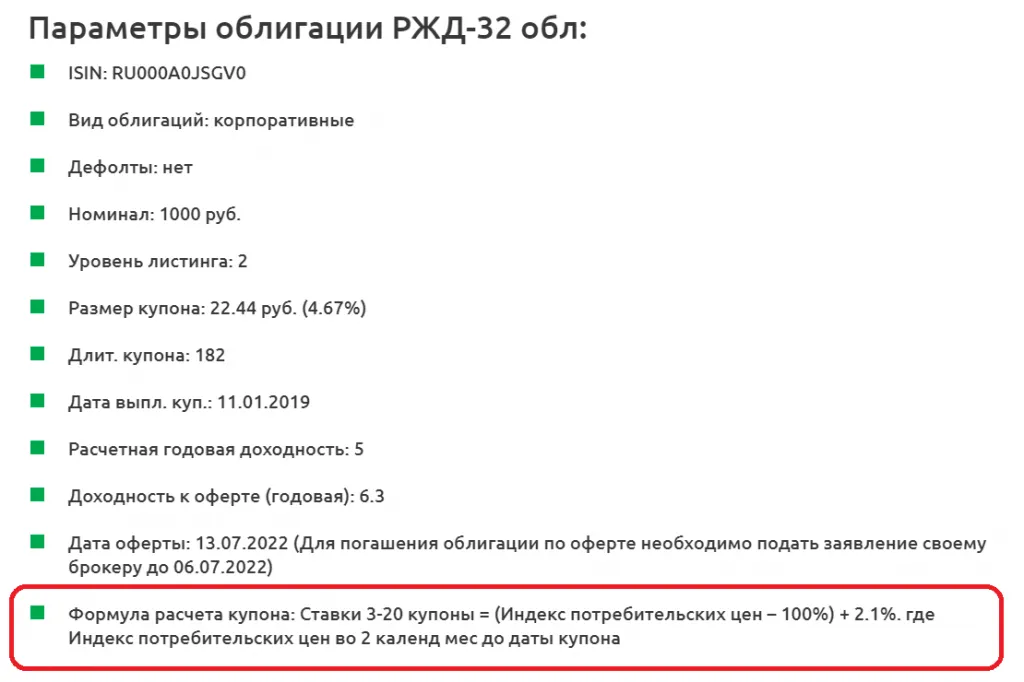 Параметры облигации РЖД-32 обл:

ISIN: RU000A0JSGV0

Вид облигаций: корпоративные

Дефолты: нет

Номинал: 1000 руб.

Уровень листинга: 2

Размер купона: 22.44 руб. (4.67%)

Длит. купона: 182

Дата выпл. куп.: 11.01.2019

Расчетная годовая доходность: 5

Доходность к оферте (годовая): 6.3

Дата оферты: 13.07.2022 (Для погашения облигации по оферте необходимо подать заявление своему брокеру до 06.07.2022)

Формула расчета купона: Ставки 3-20 купоны = (Индекс потребительских цен – 100%) + 2.1%. где Индекс потребительских цен во 2 календ мес до даты купона